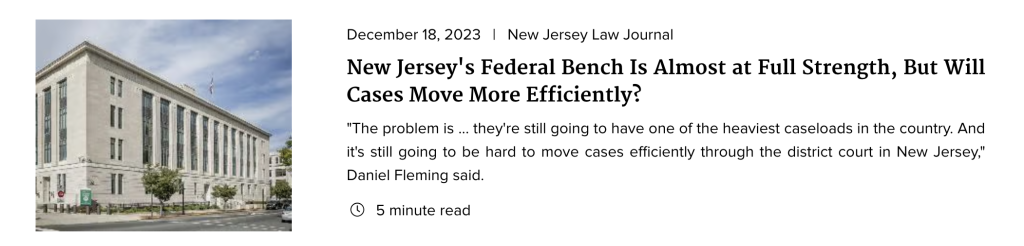 December 18, 2023 | New Jersey Law Journal

New Jersey's Federal Bench Is Almost at Full Strength, But Will Cases Move More Efficiently?

"The problem is ... they're still going to have one of the heaviest caseloads in the country. And it's still going to be hard to move cases efficiently through the district court in New Jersey," Daniel Fleming said.

5 minute read